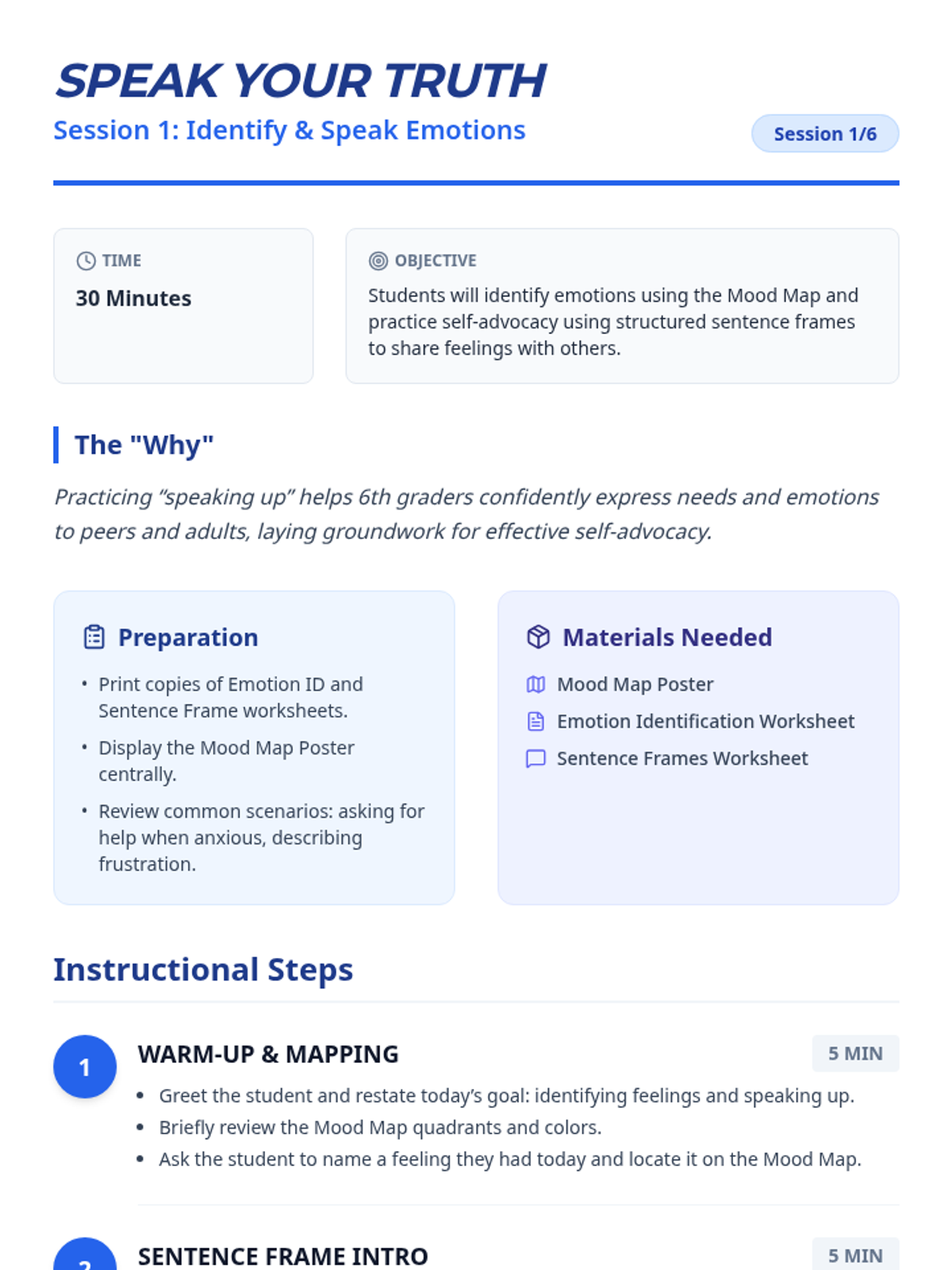 SPEAK YOUR TRUTH

Session 1: Identify & Speak Emotions

Session 1/6

TIME

30 Minutes

OBJECTIVE

Students will identify emotions using the Mood Map and practice self-advocacy using structured sentence frames to share feelings with others.

The "Why"

Practicing "speaking up" helps 6th graders confidently express needs and emotions to peers and adults, laying groundwork for effective self-advocacy.

Preparation

• Print copies of Emotion ID and Sentence Frame worksheets.
• Display the Mood Map Poster centrally.
• Review common scenarios: asking for help when anxious, describing frustration.

Materials Needed

Mood Map Poster
Emotion Identification Worksheet
Sentence Frames Worksheet

Instructional Steps

1

WARM-UP & MAPPING

5 MIN

• Greet the student and restate today's goal: identifying feelings and speaking up.
• Briefly review the Mood Map quadrants and colors.
• Ask the student to name a feeling they had today and locate it on the Mood Map.

2

SENTENCE FRAME INTRO

5 MIN